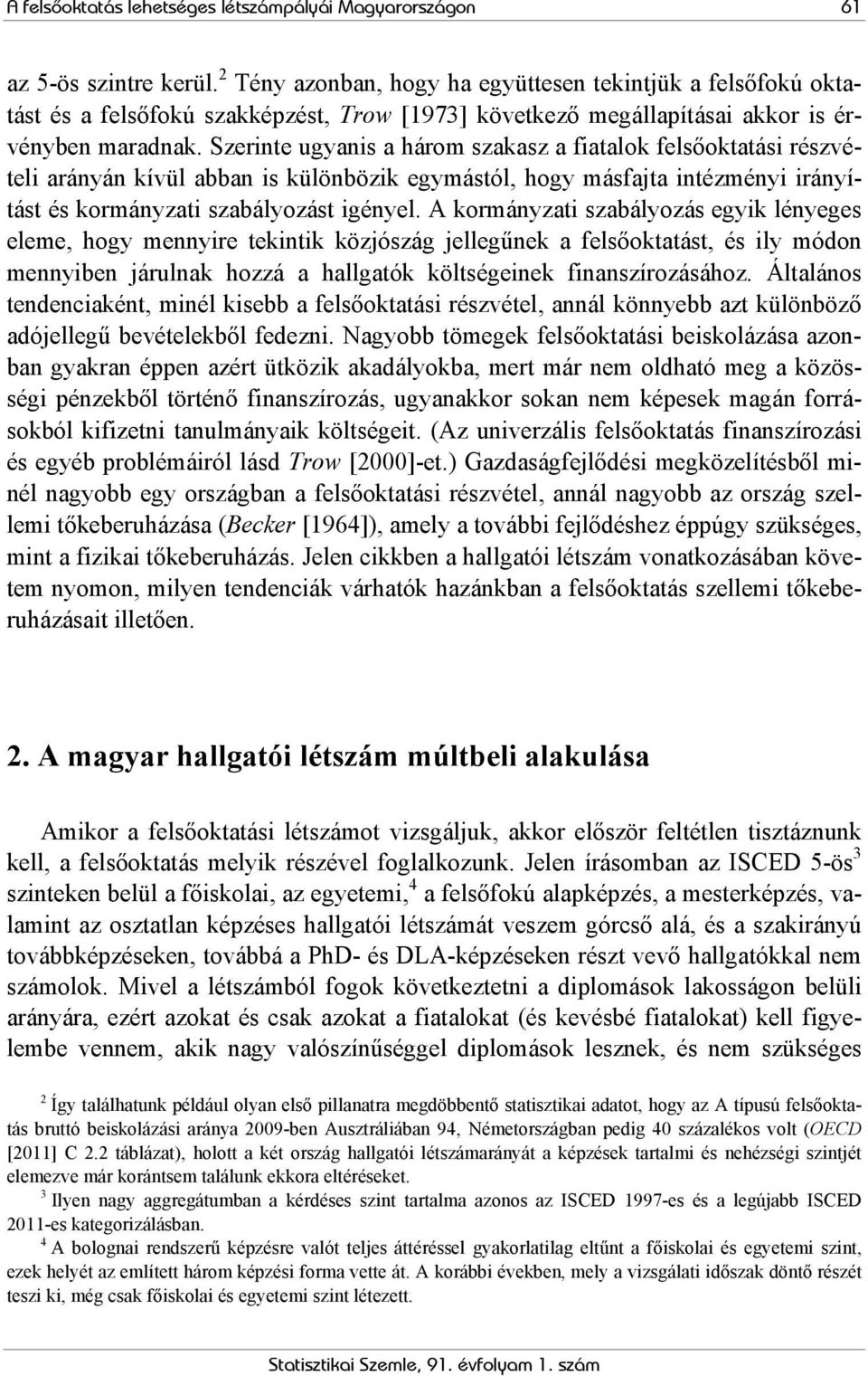 A felsőoktatás lehetséges létszámpályái Magyarországon 61

az 5-ös szintre kerül.$^2$ Tény azonban, hogy ha együttesen tekintjük a felsőfokú oktatást és a felsőfokú szakképzést, Trow [1973] következő megállapításai akkor is érvényben maradnak. Szerinte ugyanis a három szakasz a fiatalok felsőoktatási részvételi arányán kívül abban is különbözik egymástól, hogy másfajta intézményi irányítást és kormányzati szabályozást igényel. A kormányzati szabályozás egyik lényeges eleme, hogy mennyire tekintik közjószág jellegűnek a felsőoktatást, és ily módon mennyiben járulnak hozzá a hallgatók költségeinek finanszírozásához. Általános tendenciaként, minél kisebb a felsőoktatási részvétel, annál könnyebb azt különböző adójellegű bevételekből fedezni. Nagyobb tömegek felsőoktatási beiskolázása azonban gyakran éppen azért ütközik akadályokba, mert már nem oldható meg a közösségi pénzekből történő finanszírozás, ugyanakkor sokan nem képesek magán forrásokból kifizetni tanulmányaik költségeit. (Az univerzális felsőoktatás finanszírozási és egyéb problémáiról lásd Trow [2000]-et.) Gazdaságfejlődési megközelítésből minél nagyobb egy országban a felsőoktatási részvétel, annál nagyobb az ország szellemi tőkeberuházása (Becker [1964]), amely a további fejlődéshez éppúgy szükséges, mint a fizikai tőkeberuházás. Jelen cikkben a hallgatói létszám vonatkozásában követem nyomon, milyen tendenciák várhatók hazánkban a felsőoktatás szellemi tőkeberuházásait illetően.

2. A magyar hallgatói létszám múltbeli alakulása

Amikor a felsőoktatási létszámot vizsgáljuk, akkor először feltétlen tisztáznunk kell, a felsőoktatás melyik részével foglalkozunk. Jelen írásomban az ISCED 5-ös$^3$ szinteken belül a főiskolai, az egyetemi,$^4$ a felsőfokú alapképzés, a mesterképzés, valamint az osztatlan képzéses hallgatói létszámát veszem górcső alá, és a szakirányú továbbképzéseken, továbbá a PhD- és DLA-képzéseken részt vevő hallgatókkal nem számolok. Mivel a létszámból fogok következtetni a diplomások lakosságon belüli arányára, ezért azokat és csak azokat a fiatalokat (és kevésbé fiatalokat) kell figyelembe vennem, akik nagy valószínűséggel diplomások lesznek, és nem szükséges

$^2$ Így találhatunk például olyan első pillanatra megdöbbentő statisztikai adatot, hogy az A típusú felsőoktatás bruttó beiskolázási aránya 2009-ben Ausztráliában 94, Németországban pedig 40 százalékos volt (OECD [2011] C 2.2 táblázat), holott a két ország hallgatói létszámarányát a képzések tartalmi és nehézségi szintjét elemezve már korántsem találunk ekkora eltéréseket.
$^3$ Ilyen nagy aggregátumban a kérdéses szint tartalma azonos az ISCED 1997-es és a legújabb ISCED 2011-es kategorizálásban.
$^4$ A bolognai rendszerű képzésre való teljes áttéréssel gyakorlatilag eltűnt a főiskolai és egyetemi szint, ezek helyét az említett három képzési forma vette át. A korábbi években, mely a vizsgálati időszak döntő részét teszi ki, még csak főiskolai és egyetemi szint létezett.

Statisztikai Szemle, 91. évfolyam 1. szám